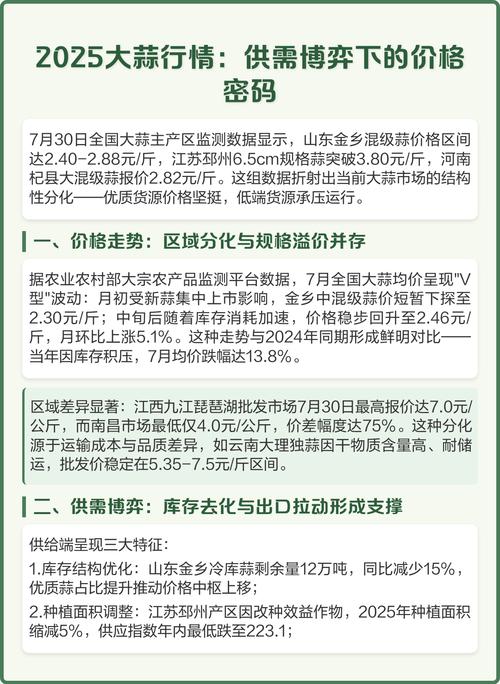 2025大蒜行情：供需博弈下的价格密码

7月30日全国大蒜主产区监测数据显示，山东金乡混级蒜价格区间达2.40-2.88元/斤，江苏邳州6.5cm规格蒜突破3.80元/斤，河南杞县大混级蒜报价2.82元/斤。这组数据折射出当前大蒜市场的结构性分化——优质货源价格坚挺，低端货源承压运行。

一、价格走势：区域分化与规格溢价并存

据农业农村部大宗农产品监测平台数据，7月全国大蒜均价呈现"V型"波动：月初受新蒜集中上市影响，金乡中混级蒜价短暂下探至2.30元/斤；中旬后随着库存消耗加速，价格稳步回升至2.46元/斤，月环比上涨5.1%。这种走势与2024年同期形成鲜明对比——当年因库存积压，7月均价跌幅达13.8%。

区域差异显著：江西九江琵琶湖批发市场7月30日最高报价达7.0元/公斤，而南昌市场最低仅4.0元/公斤，价差幅度达75%。这种分化源于运输成本与品质差异，如云南大理独蒜因干物质含量高、耐储运，批发价稳定在5.35-7.5元/斤区间。

二、供需博弈：库存去化与出口拉动形成支撑

供给端呈现三大特征：

1.库存结构优化：山东金乡冷库蒜剩余量12万吨，同比减少15%，优质蒜占比提升推动价格中枢上移；

2.种植面积调整：江苏邳州产区因改种效益作物，2025年种植面积缩减5%，供应指数年内最低跌至223.1；